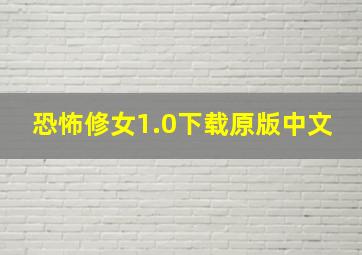 恐怖修女1.0下载原版中文